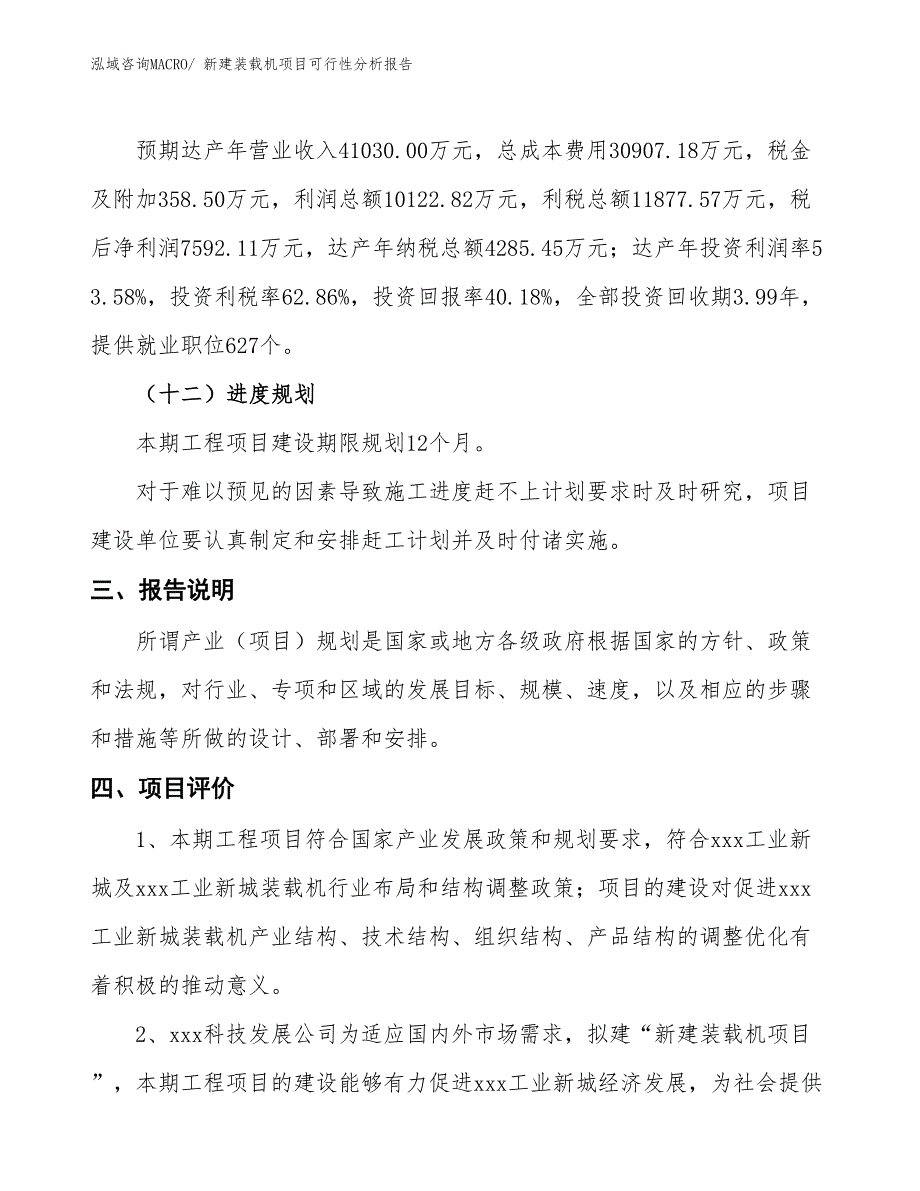 泓域咨询MACRO/ 新建装载机项目可行性分析报告

预期达产年营业收入41030.00万元，总成本费用30907.18万元，税金及附加358.50万元，利润总额10122.82万元，利税总额11877.57万元，税后净利润7592.11万元，达产年纳税总额4285.45万元；达产年投资利润率53.58%，投资利税率62.86%，投资回报率40.18%，全部投资回收期3.99年，提供就业职位627个。

（十二）进度规划

本期工程项目建设期限规划12个月。

对于难以预见的因素导致施工进度赶不上计划要求时及时研究，项目建设单位要认真制定和安排赶工计划并及时付诸实施。

三、报告说明

所谓产业（项目）规划是国家或地方各级政府根据国家的方针、政策和法规，对行业、专项和区域的发展目标、规模、速度，以及相应的步骤和措施等所做的设计、部署和安排。

四、项目评价

1、本期工程项目符合国家产业发展政策和规划要求，符合xxx工业新城及xxx工业新城装载机行业布局和结构调整政策；项目的建设对促进xxx工业新城装载机产业结构、技术结构、组织结构、产品结构的调整优化有着积极的推动意义。

2、xxx科技发展公司为适应国内外市场需求，拟建“新建装载机项目”，本期工程项目的建设能够有力促进xxx工业新城经济发展，为社会提供